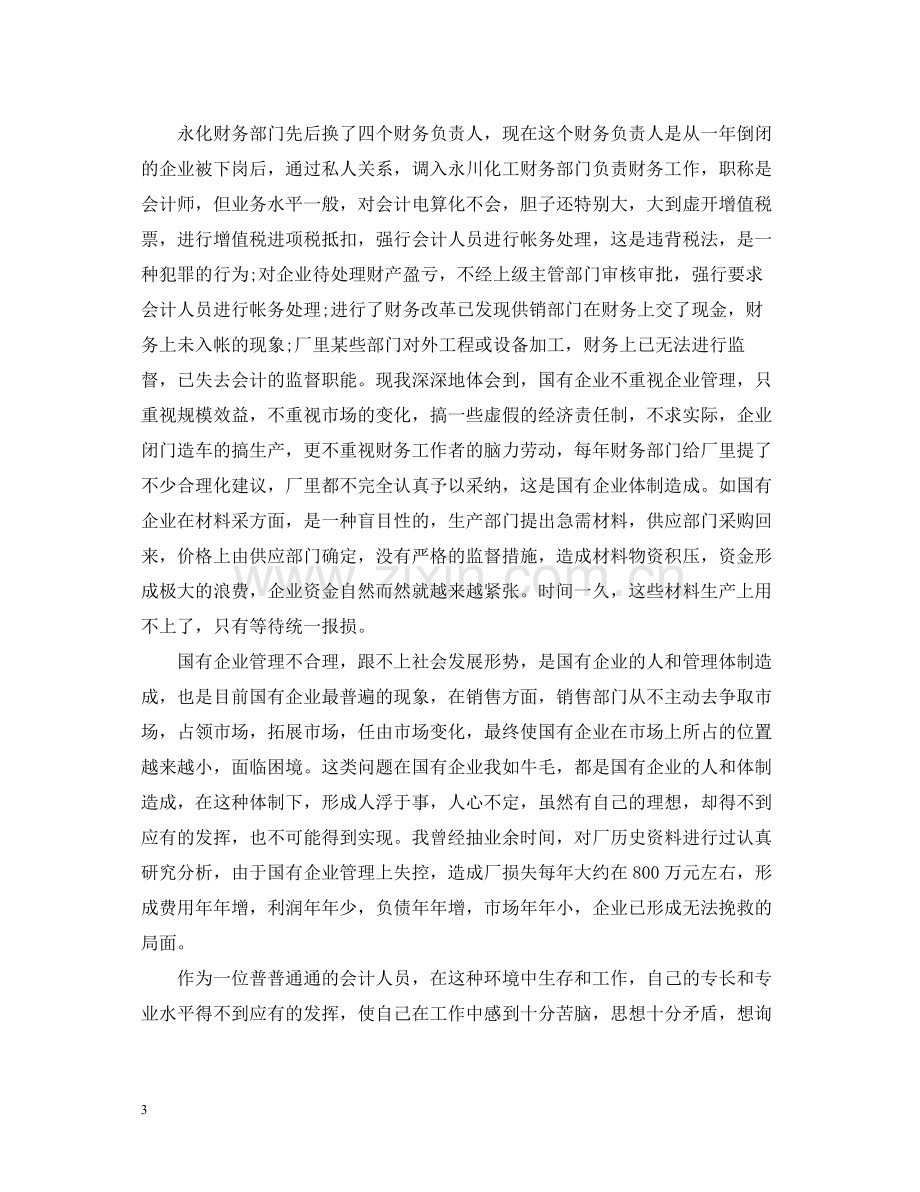 永化财务部门先后换了四个财务负责人，现在这个财务负责人是从一年倒闭的企业被下岗后，通过私人关系，调入永川化工财务部门负责财务工作，职称是会计师，但业务水平一般，对会计电算化不会，胆子还特别大，大到虚开增值税票，进行增值税进项税抵扣，强行会计人员进行帐务处理，这是违背税法，是一种犯罪的行为;对企业待处理财产盈亏，不经上级主管部门审核审批，强行要求会计人员进行帐务处理;进行了财务改革已发现供销部门在财务上交了现金，财务上未入帐的现象;厂里某些部门对外工程或设备加工，财务上已无法进行监督，已失去会计的监督职能。现我深深地体会到，国有企业不重视企业管理，只重视规模效益，不重视市场的变化，搞一些虚假的经济责任制，不求实际，企业闭门造车的搞生产，更不重视财务工作者的脑力劳动，每年财务部门给厂里提了不少合理化建议，厂里都不完全认真予以采纳，这是国有企业体制造成。如国有企业在材料采方面，是一种盲目性的，生产部门提出急需材料，供应部门采购回来，价格上由供应部门确定，没有严格的监督措施，造成材料物资积压，资金形成极大的浪费，企业资金自然而然就越来越紧张。时间一久，这些材料生产上用不上了，只有等待统一报损。

国有企业管理不合理，跟不上社会发展形势，是国有企业的人和管理体制造成，也是目前国有企业最普遍的现象，在销售方面，销售部门从不主动去争取市场，占领市场，拓展市场，任由市场变化，最终使国有企业在市场上所占的位置越来越小，面临困境。这类问题在国有企业我如牛毛，都是国有企业的人和体制造成，在这种体制下，形成人浮于事，人心不定，虽然有自己的理想，却得不到应有的发挥，也不可能得到实现。我曾经抽业余时间，对厂历史资料进行过认真研究分析，由于国有企业管理上失控，造成厂损失每年大约在800万元左右，形成费用年年增，利润年年少，负债年年增，市场年年小，企业已形成无法挽救的局面。

作为一位普普通通的会计人员，在这种环境中生存和工作，自己的专长和专业水平得不到应有的发挥，使自己在工作中感到十分苦脑，思想十分矛盾，想询

3